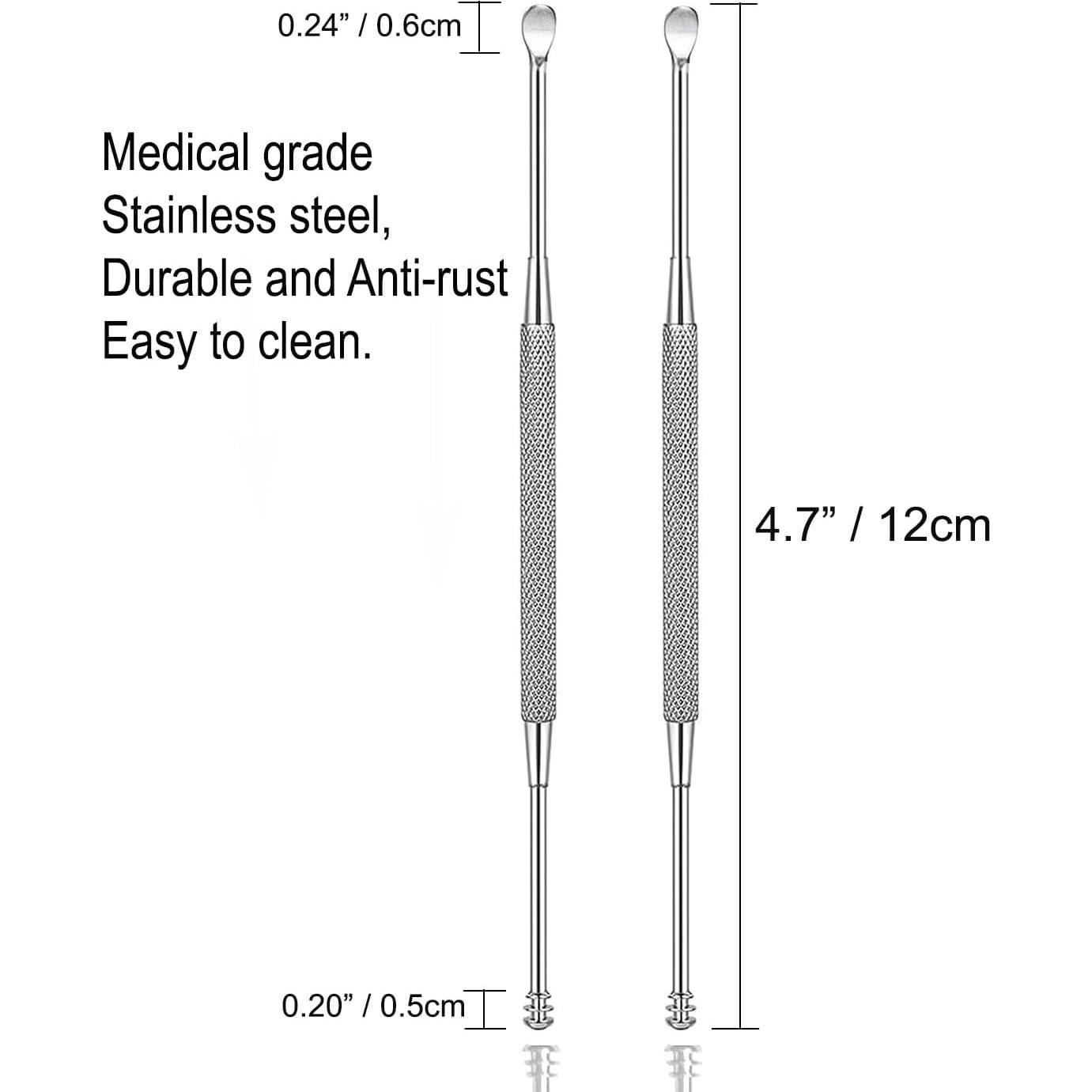 0.24" / 0.6cm

Medical grade
Stainless steel,
Durable and Anti-rust
Easy to clean.

4.7" / 12cm

0.20" / 0.5cm